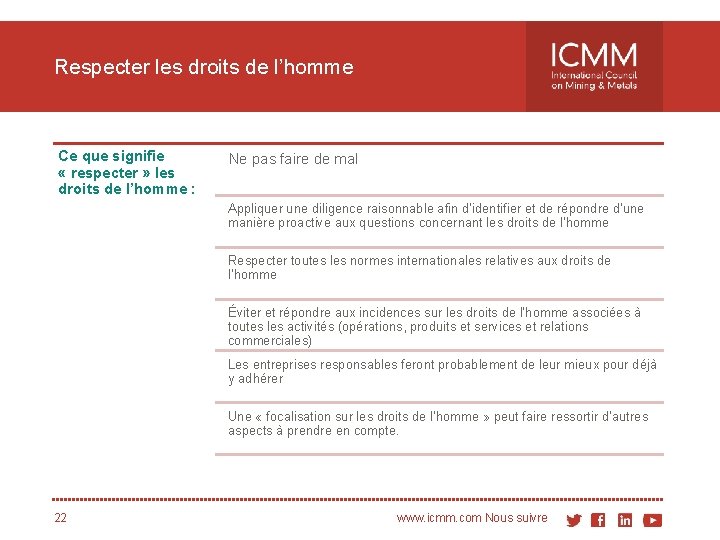 Respecter les droits de l'homme

ICMM
International Council on Mining & Metals

Ce que signifie « respecter » les droits de l'homme :

Ne pas faire de mal

Appliquer une diligence raisonnable afin d'identifier et de répondre d'une manière proactive aux questions concernant les droits de l'homme

Respecter toutes les normes internationales relatives aux droits de l'homme

Éviter et répondre aux incidences sur les droits de l'homme associées à toutes les activités (opérations, produits et services et relations commerciales)

Les entreprises responsables feront probablement de leur mieux pour déjà y adhérer

Une « focalisation sur les droits de l'homme » peut faire ressortir d'autres aspects à prendre en compte.

22

www.icmm.com Nous suivre